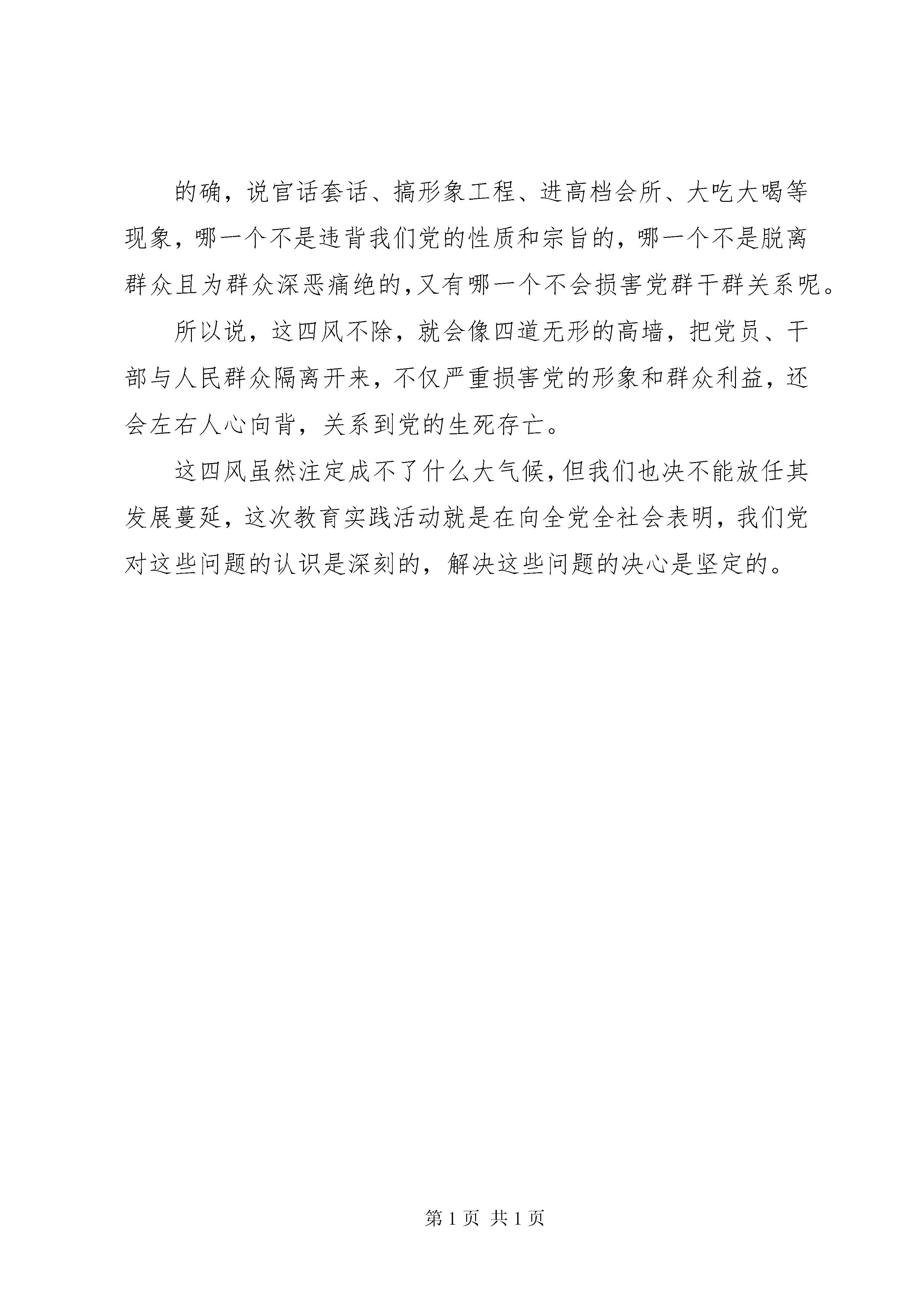 的确，说官话套话、搞形象工程、进高档会所、大吃大喝等现象，哪一个不是违背我们党的性质和宗旨的，哪一个不是脱离群众且为群众深恶痛绝的，又有哪一个不会损害党群干群关系呢。

所以说，这四风不除，就会像四道无形的高墙，把党员、干部与人民群众隔离开来，不仅严重损害党的形象和群众利益，还会左右人心向背，关系到党的生死存亡。

这四风虽然注定成不了什么大气候，但我们也决不能放任其发展蔓延，这次教育实践活动就是在向全党全社会表明，我们党对这些问题的认识是深刻的，解决这些问题的决心是坚定的。

第 1 页 共 1 页